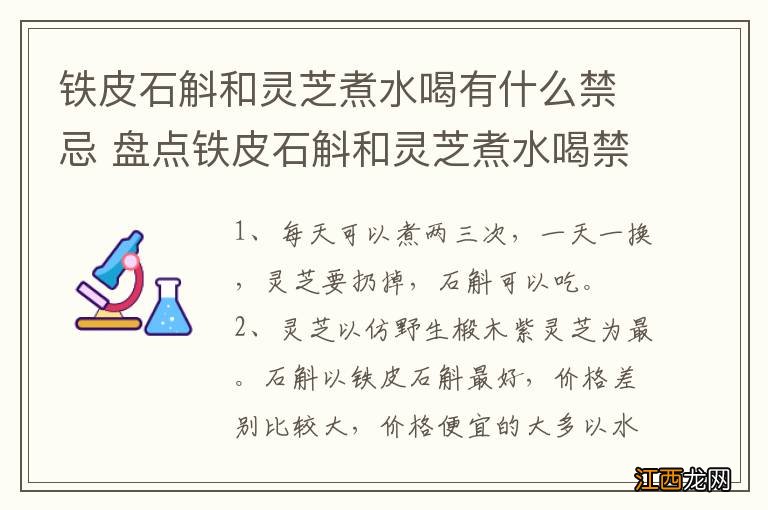 铁皮石斛和灵芝煮水喝有什么禁忌 盘点铁皮石斛和灵芝煮水喝禁

1、每天可以煮两三次，一天一换，灵芝要扔掉，石斛可以吃。

2、灵芝以仿野生椴木紫灵芝为最。石斛以铁皮石斛最好，价格差别比较大，价格便宜的大多以水

江西龙网